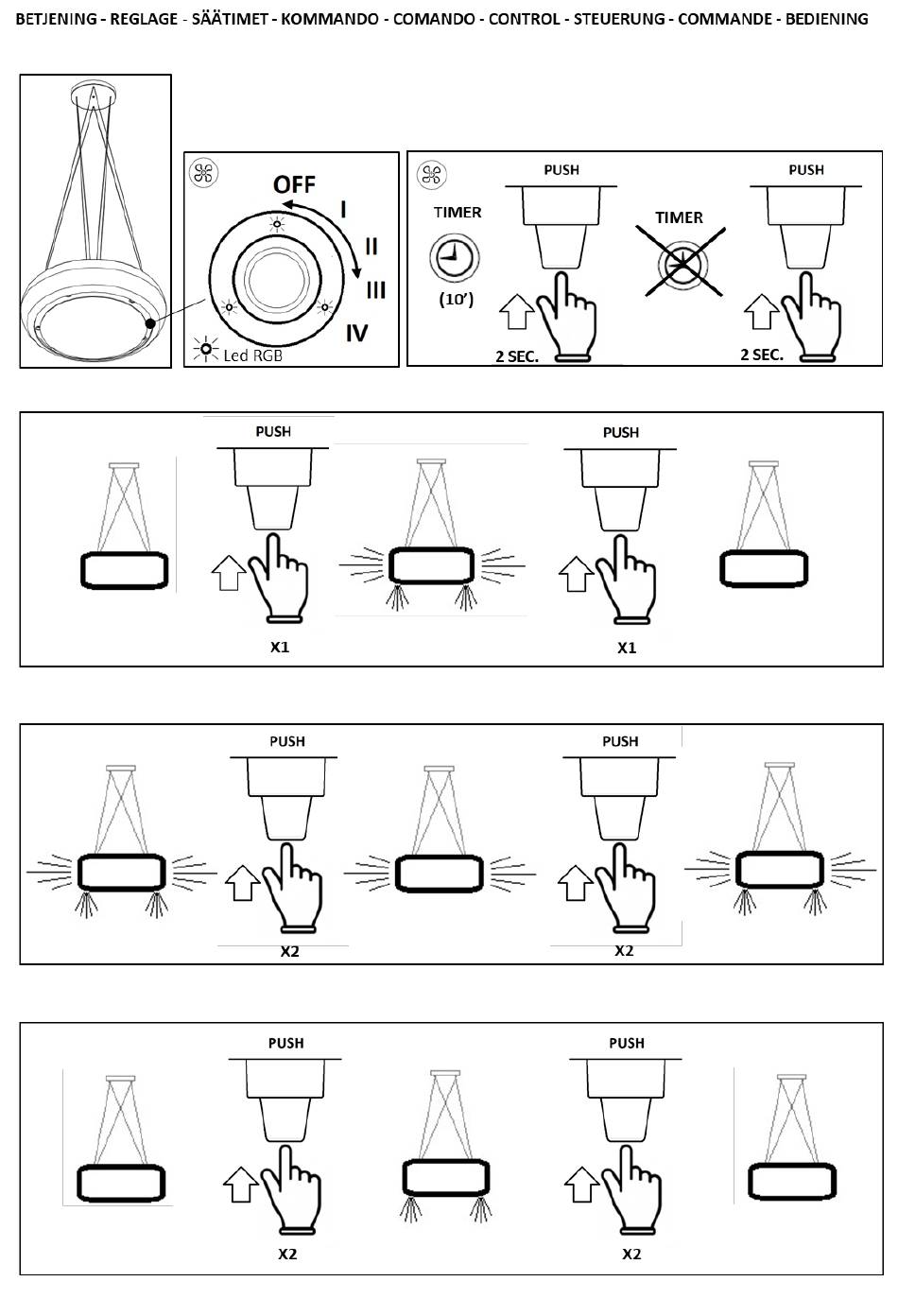 BETJENING - REGLAGE - SÄÄTIMET - KOMMANDO - COMANDO - CONTROL - STEUERUNG - COMMANDE - BEDIENING

OFF
I
II
III
IV
Led RGB

TIMER
(10')
PUSH
2 SEC.
TIMER
PUSH
2 SEC.

PUSH
X1
PUSH
X1

PUSH
X2
PUSH
X2

PUSH
X2
PUSH
X2